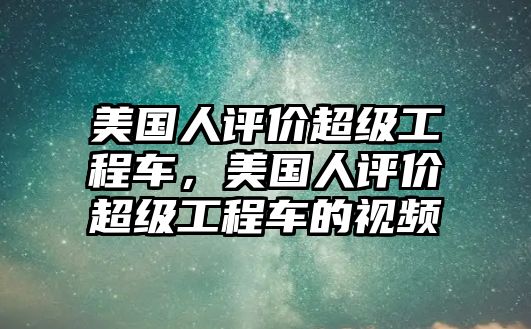 美国人评价超级工程车，美国人评价超级工程车的视频